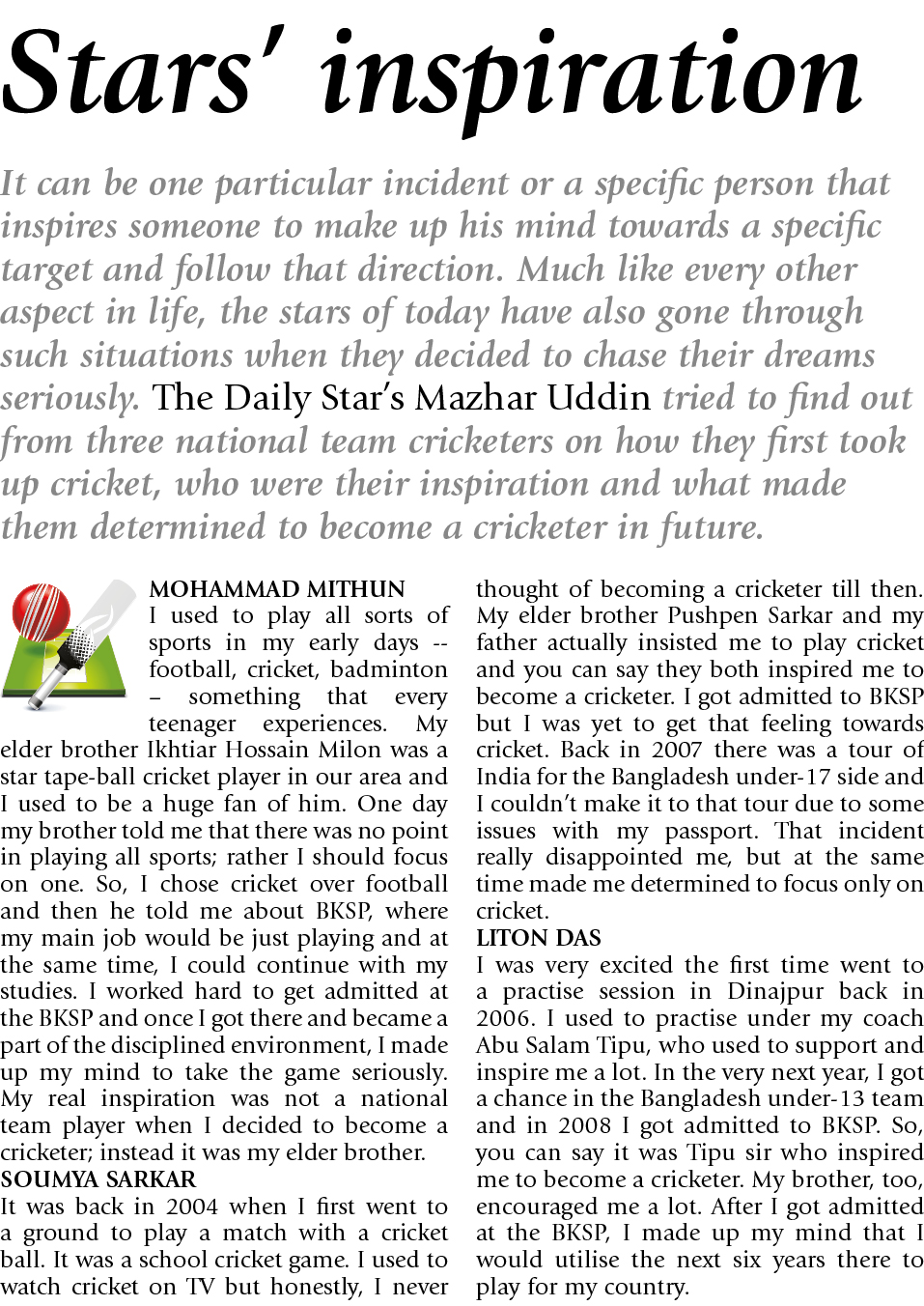 Stars' inspiration

It can be one particular incident or a specific person that inspires someone to make up his mind towards a specific target and follow that direction. Much like every other aspect in life, the stars of today have also gone through such situations when they decided to chase their dreams seriously. The Daily Star's Mazhar Uddin tried to find out from three national team cricketers on how they first took up cricket, who were their inspiration and what made them determined to become a cricketer in future.

MOHAMMAD MITHUN
I used to play all sorts of sports in my early days -- football, cricket, badminton – something that every teenager experiences. My elder brother Ikhtiar Hossain Milon was a star tape-ball cricket player in our area and I used to be a huge fan of him. One day my brother told me that there was no point in playing all sports; rather I should focus on one. So, I chose cricket over football and then he told me about BKSP, where my main job would be just playing and at the same time, I could continue with my studies. I worked hard to get admitted at the BKSP and once I got there and became a part of the disciplined environment, I made up my mind to take the game seriously. My real inspiration was not a national team player when I decided to become a cricketer; instead it was my elder brother.

SOUMYA SARKAR
It was back in 2004 when I first went to a ground to play a match with a cricket ball. It was a school cricket game. I used to watch cricket on TV but honestly, I never thought of becoming a cricketer till then. My elder brother Pushpen Sarkar and my father actually insisted me to play cricket and you can say they both inspired me to become a cricketer. I got admitted to BKSP but I was yet to get that feeling towards cricket. Back in 2007 there was a tour of India for the Bangladesh under-17 side and I couldn't make it to that tour due to some issues with my passport. That incident really disappointed me, but at the same time made me determined to focus only on cricket.

LITON DAS
I was very excited the first time went to a practise session in Dinajpur back in 2006. I used to practise under my coach Abu Salam Tipu, who used to support and inspire me a lot. In the very next year, I got a chance in the Bangladesh under-13 team and in 2008 I got admitted to BKSP. So, you can say it was Tipu sir who inspired me to become a cricketer. My brother, too, encouraged me a lot. After I got admitted at the BKSP, I made up my mind that I would utilise the next six years there to play for my country.